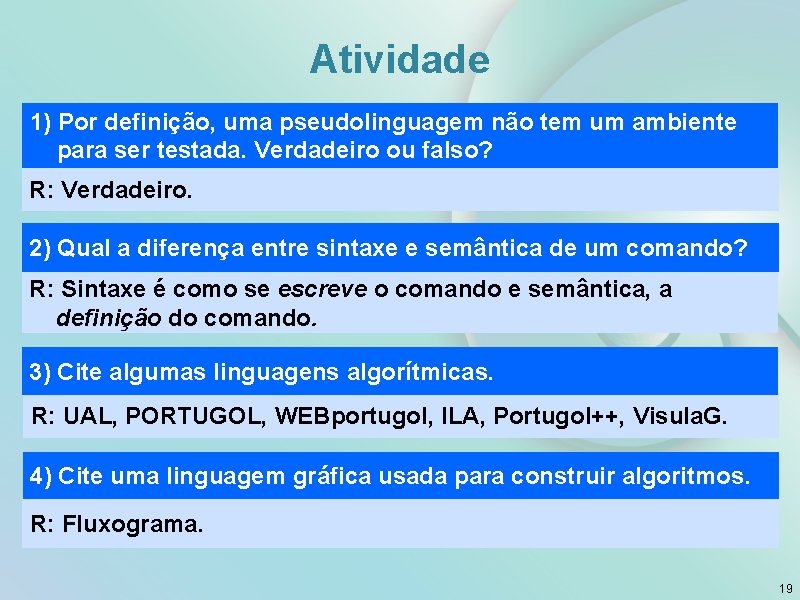 Atividade

1) Por definição, uma pseudolinguagem não tem um ambiente para ser testada. Verdadeiro ou falso?

R: Verdadeiro.

2) Qual a diferença entre sintaxe e semântica de um comando?

R: Sintaxe é como se escreve o comando e semântica, a definição do comando.

3) Cite algumas linguagens algorítmicas.

R: UAL, PORTUGOL, WEBportugol, ILA, Portugol++, VisulaG.

4) Cite uma linguagem gráfica usada para construir algoritmos.

R: Fluxograma.

19